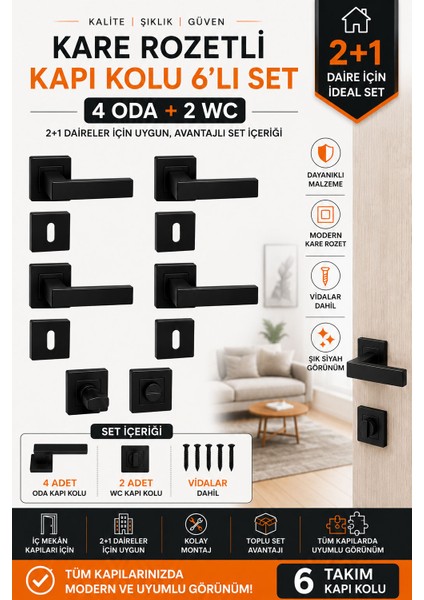 KALİTE | ŞIKLIK | GÜVEN

KARE ROZETLİ
KAPI KOLU 6'LI SET

4 ODA + 2 WC

2+1 DAİRELER İÇİN UYGUN, AVANTAJLI SET İÇERİĞİ

2+1
DAİRE İÇİN
İDEAL SET

DAYANIKLI MALZEME

MODERN KARE ROZET

VİDALAR DAHİL

ŞIK SİYAH GÖRÜNÜM

SET İÇERİĞİ

4 ADET
ODA KAPI KOLU

2 ADET
WC KAPI KOLU

VİDALAR
DAHİL

İÇ MEKÂN KAPILARI İÇİN

2+1 DAİRELER İÇİN UYGUN

KOLAY MONTAJ

TOPLU SET AVANTAJI

TÜM KAPILARDA UYUMLU GÖRÜNÜM

TÜM KAPILARINIZDA
MODERN VE UYUMLU GÖRÜNÜM!

6 TAKIM
KAPI KOLU